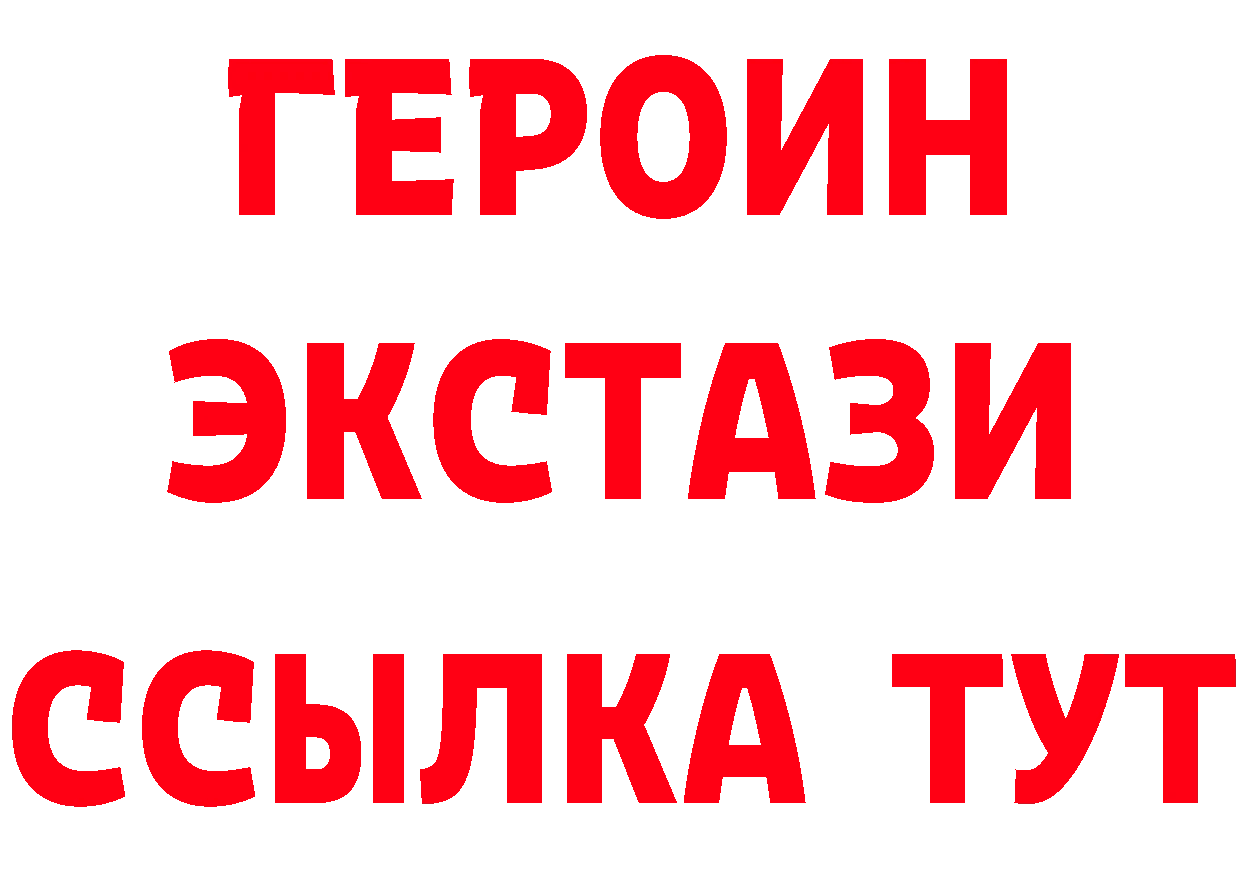 ГЕРОИН
ЭКСТАЗИ
ССЫЛКА ТУТ